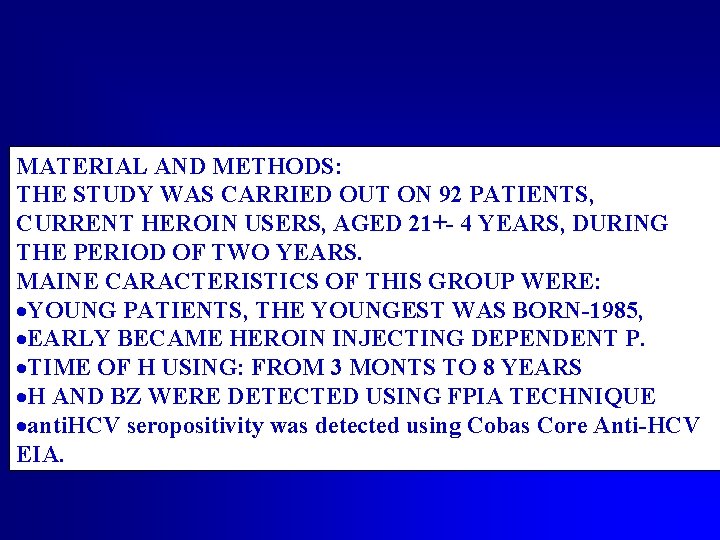 MATERIAL AND METHODS:
THE STUDY WAS CARRIED OUT ON 92 PATIENTS, CURRENT HEROIN USERS, AGED 21+- 4 YEARS, DURING THE PERIOD OF TWO YEARS.
MAINE CARACTERISTICS OF THIS GROUP WERE:
•YOUNG PATIENTS, THE YOUNGEST WAS BORN-1985,
•EARLY BECAME HEROIN INJECTING DEPENDENT P.
•TIME OF H USING: FROM 3 MONTS TO 8 YEARS
•H AND BZ WERE DETECTED USING FPIA TECHNIQUE
•antiHCV seropositivity was detected using Cobas Core Anti-HCV EIA.